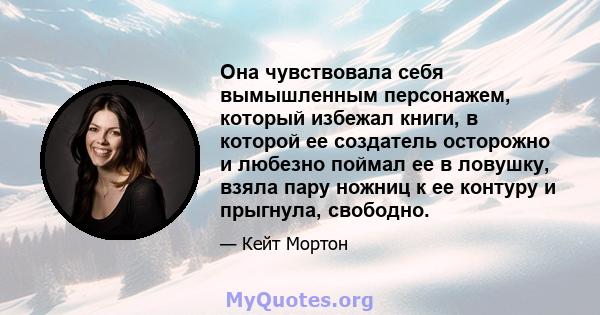 Она чувствовала себя вымышленным персонажем, который избежал книги, в которой ее создатель осторожно и любезно поймал ее в ловушку, взяла пару ножниц к ее контуру и прыгнула, свободно.

— Кейт Мортон

MyQuotes.org